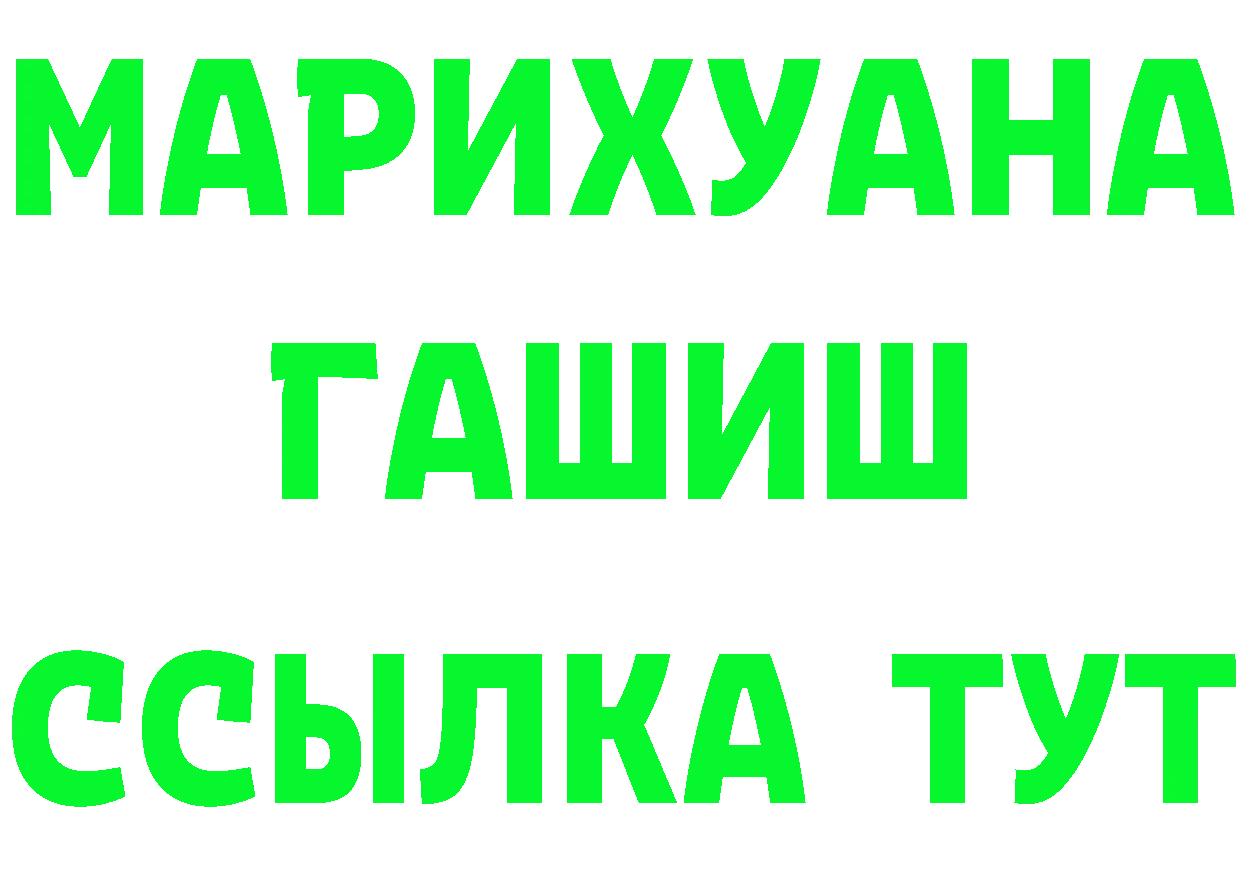 МАРИХУАНА
ГАШИШ
ССЫЛКА ТУТ